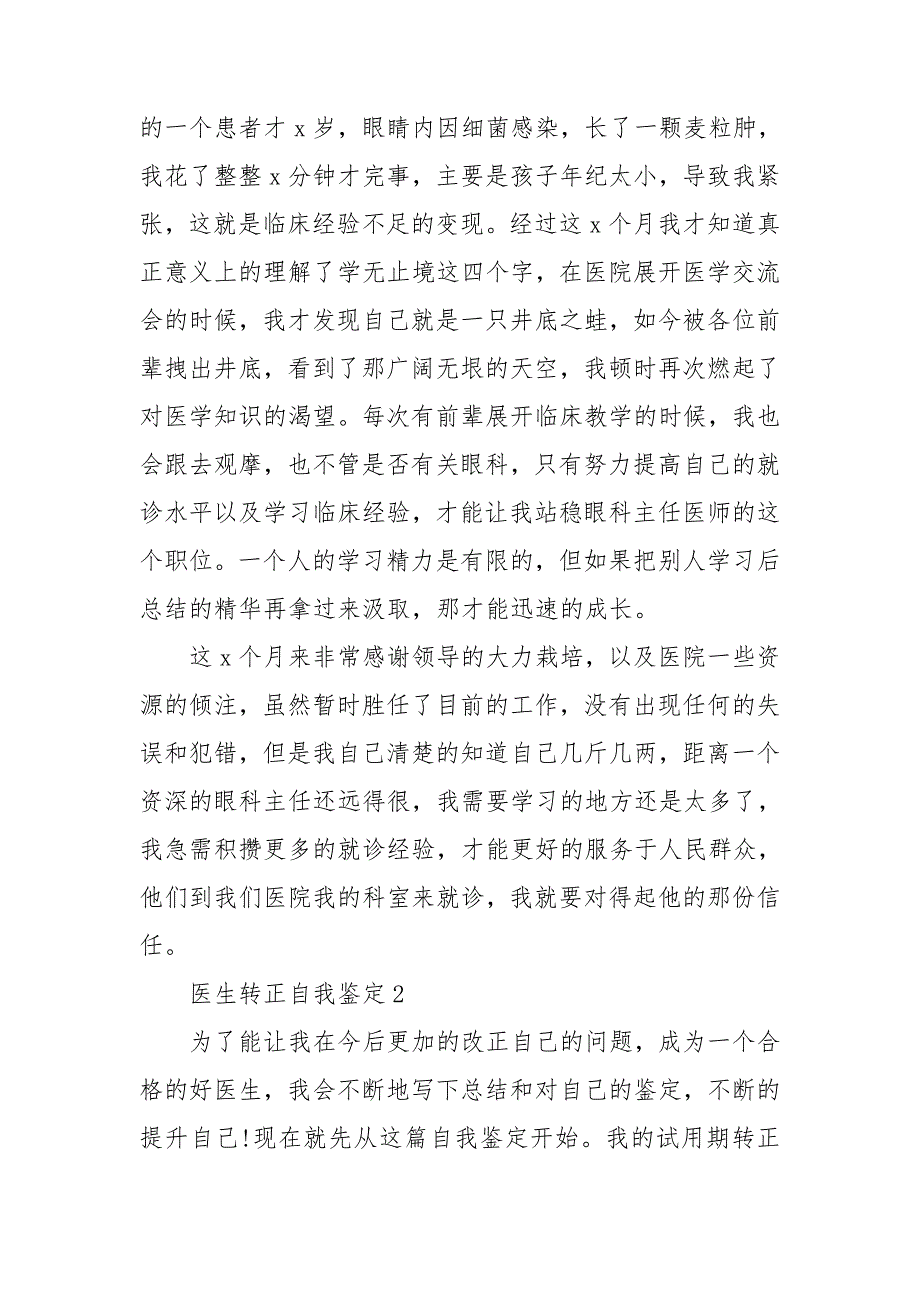 的一个患者才 x 岁，眼睛内因细菌感染，长了一颗麦粒肿，我花了整整 x 分钟才完事，主要是孩子年纪太小，导致我紧张，这就是临床经验不足的变现。经过这 x 个月我才知道真正意义上的理解了学无止境这四个字，在医院展开医学交流会的时候，我才发现自己就是一只井底之蛙，如今被各位前辈拽出井底，看到了那广阔无垠的天空，我顿时再次燃起了对医学知识的渴望。每次有前辈展开临床教学的时候，我也会跟去观摩，也不管是否有关眼科，只有努力提高自己的就诊水平以及学习临床经验，才能让我站稳眼科主任医师的这个职位。一个人的学习精力是有限的，但如果把别人学习后总结的精华再拿过来汲取，那才能迅速的成长。

这 x 个月来非常感谢领导的大力栽培，以及医院一些资源的倾注，虽然暂时胜任了目前的工作，没有出现任何的失误和犯错，但是我自己清楚的知道自己几斤几两，距离一个资深的眼科主任还远得很，我需要学习的地方还是太多了，我急需积攒更多的就诊经验，才能更好的服务于人民群众，他们到我们医院我的科室来就诊，我就要对得起他的那份信任。

医生转正自我鉴定 2

为了能让我在今后更加的改正自己的问题，成为一个合格的好医生，我会不断地写下总结和对自己的鉴定，不断的提升自己!现在就先从这篇自我鉴定开始。我的试用期转正